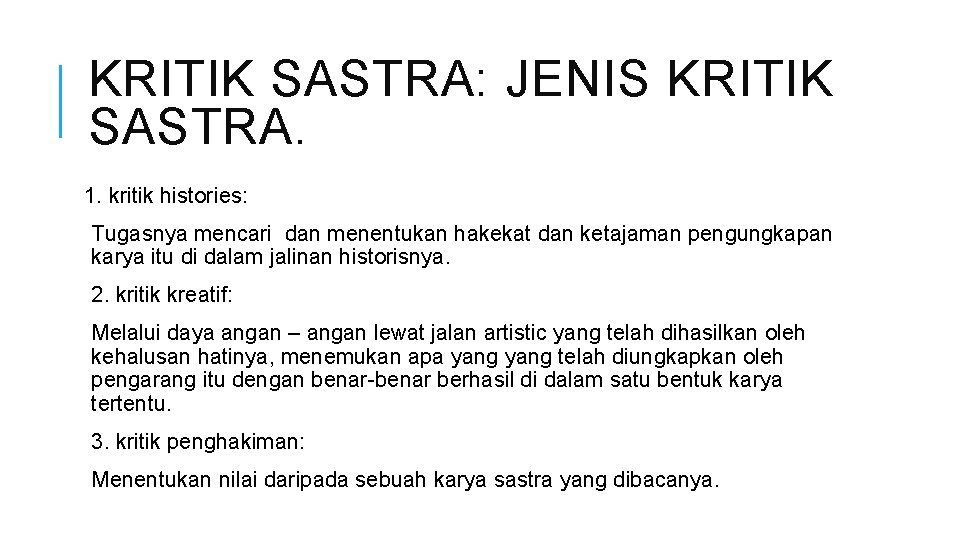 KRITIK SASTRA: JENIS KRITIK SASTRA.

1. kritik histories:

Tugasnya mencari dan menentukan hakekat dan ketajaman pengungkapan karya itu di dalam jalinan historisnya.

2. kritik kreatif:

Melalui daya angan – angan lewat jalan artistic yang telah dihasilkan oleh kehalusan hatinya, menemukan apa yang yang telah diungkapkan oleh pengarang itu dengan benar-benar berhasil di dalam satu bentuk karya tertentu.

3. kritik penghakiman:

Menentukan nilai daripada sebuah karya sastra yang dibacanya.